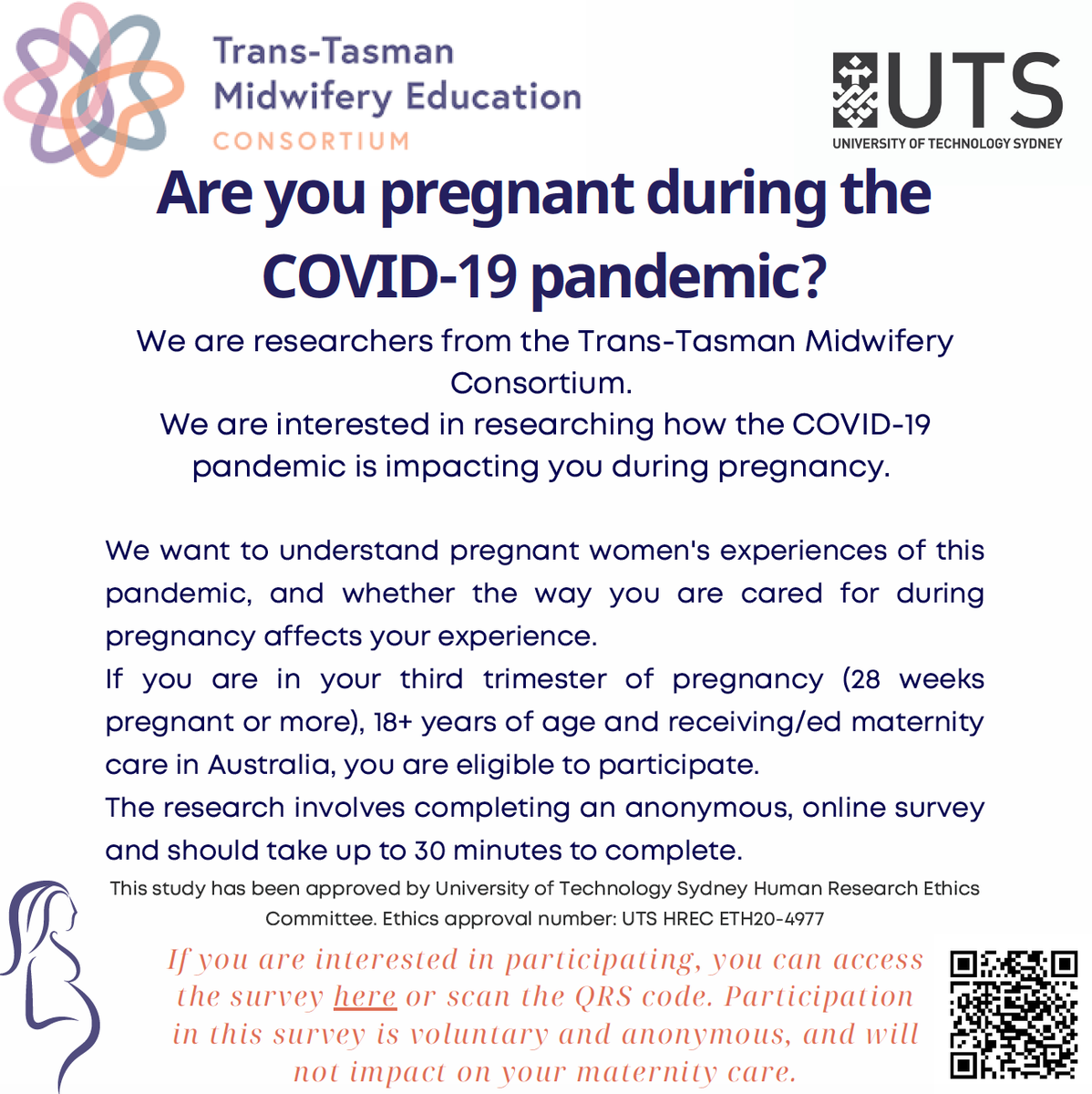 Trans-Tasman
Midwifery Education
CONSORTIUM

UTS
UNIVERSITY OF TECHNOLOGY SYDNEY

Are you pregnant during the COVID-19 pandemic?

We are researchers from the Trans-Tasman Midwifery Consortium.
We are interested in researching how the COVID-19 pandemic is impacting you during pregnancy.

We want to understand pregnant women's experiences of this pandemic, and whether the way you are cared for during pregnancy affects your experience.
If you are in your third trimester of pregnancy (28 weeks pregnant or more), 18+ years of age and receiving/ed maternity care in Australia, you are eligible to participate.
The research involves completing an anonymous, online survey and should take up to 30 minutes to complete.

This study has been approved by University of Technology Sydney Human Research Ethics Committee. Ethics approval number: UTS HREC ETH20-4977

If you are interested in participating, you can access the survey here or scan the QRS code. Participation in this survey is voluntary and anonymous, and will not impact on your maternity care.